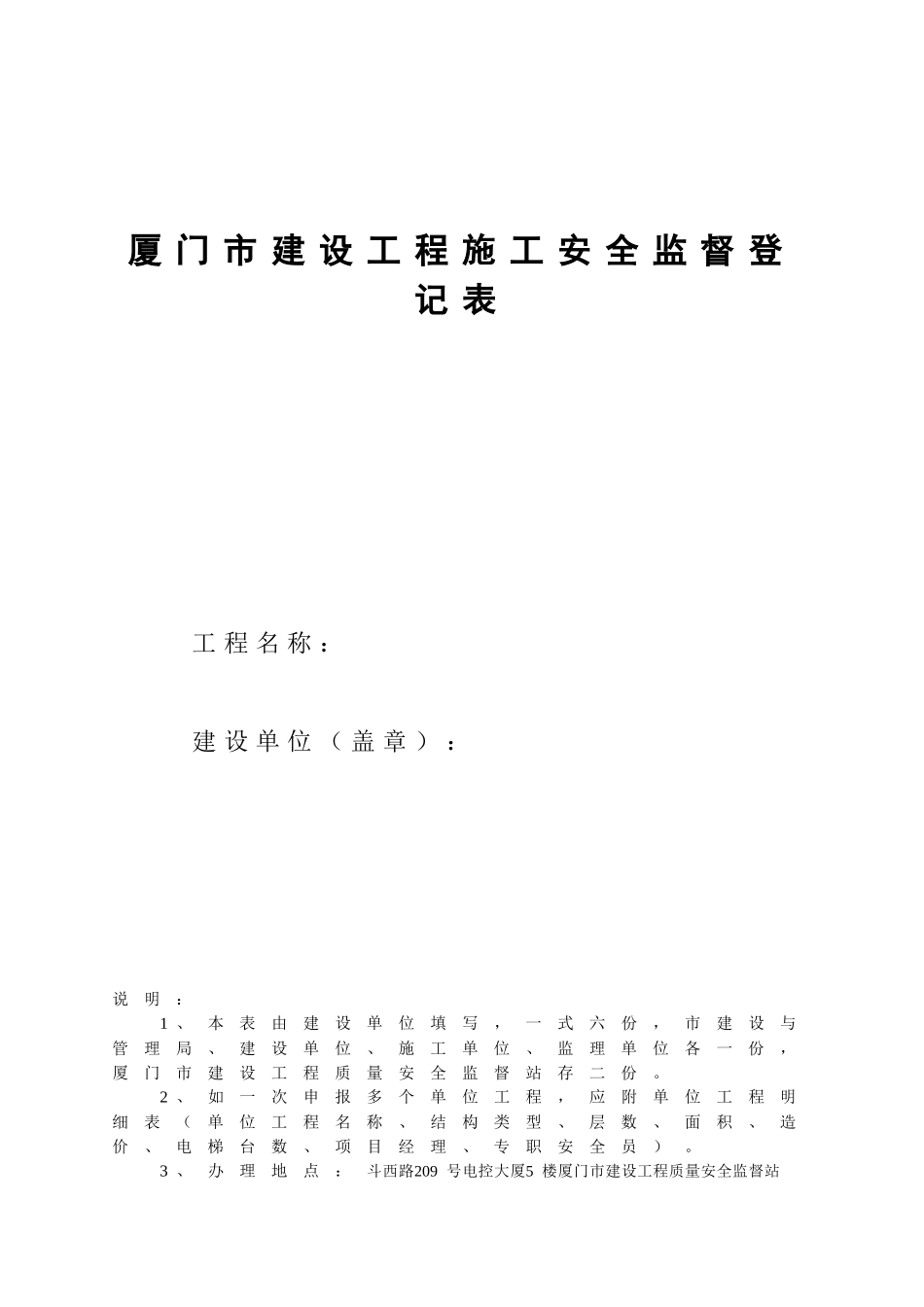 厦门市建设工程施工安全监督登记表

工程名称：

建设单位（盖章）：

说明：

1、本表由建设单位填写，一式六份，市建设与管理局、建设单位、施工单位、监理单位各一份，厦门市建设工程质量安全监督站存二份。

2、如一次申报多个单位工程，应附单位工程明细表（单位工程名称、结构类型、层数、面积、造价、电梯台数、项目经理、专职安全员）。

3、办理地点：斗西路209号电控大厦5楼厦门市建设工程质量安全监督站